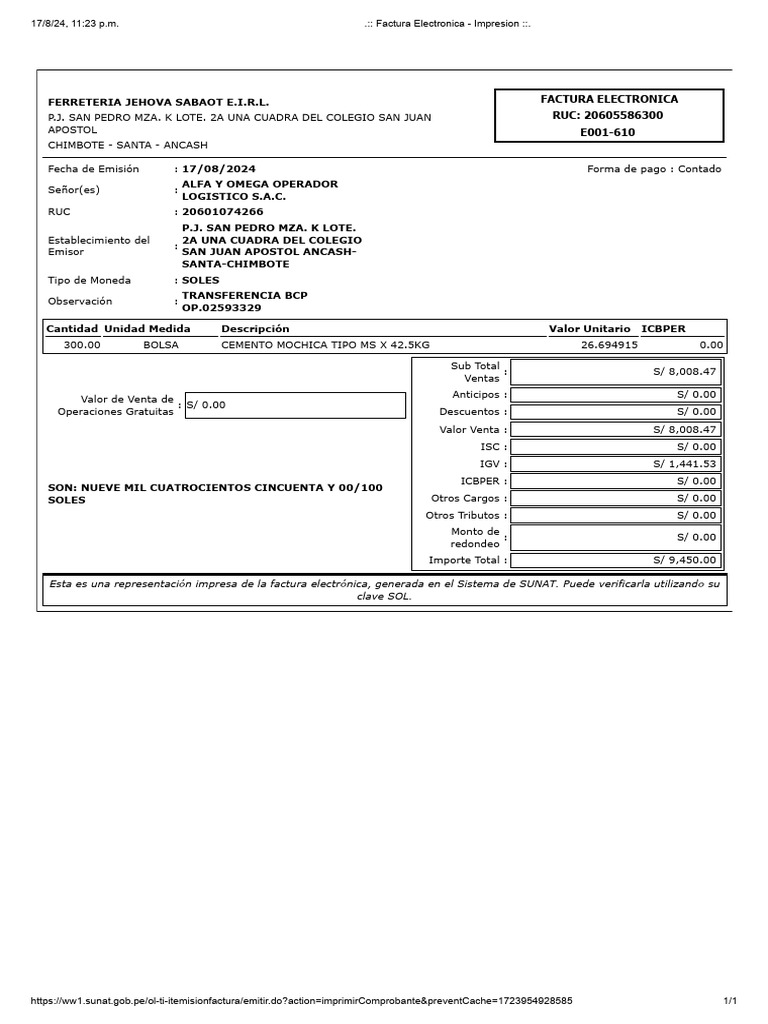 17/8/24, 11:23 p.m.
.:: Factura Electronica - Impresion ::.

FERRETERIA JEHOVA SABAOT E.I.R.L.
P.J. SAN PEDRO MZA. K LOTE. 2A UNA CUADRA DEL COLEGIO SAN JUAN APOSTOL
CHIMBOTE - SANTA - ANCASH

FACTURA ELECTRONICA
RUC: 20605586300
E001-610

Fecha de Emisión : 17/08/2024
Forma de pago : Contado
Señor(es) : ALFA Y OMEGA OPERADOR LOGISTICO S.A.C.
RUC : 20601074266
Establecimiento del Emisor : P.J. SAN PEDRO MZA. K LOTE. 2A UNA CUADRA DEL COLEGIO SAN JUAN APOSTOL ANCASH-SANTA-CHIMBOTE
Tipo de Moneda : SOLES
Observación : TRANSFERENCIA BCP OP.02593329

| Cantidad | Unidad Medida | Descripción | Valor Unitario | ICBPER |
|---|---|---|---|---|
| 300.00 | BOLSA | CEMENTO MOCHICA TIPO MS X 42.5KG | 26.694915 | 0.00 |

Valor de Venta de Operaciones Gratuitas : S/ 0.00

SON: NUEVE MIL CUATROCIENTOS CINCUENTA Y 00/100 SOLES

Sub Total Ventas : S/ 8,008.47
Anticipos : S/ 0.00
Descuentos : S/ 0.00
Valor Venta : S/ 8,008.47
ISC : S/ 0.00
IGV : S/ 1,441.53
ICBPER : S/ 0.00
Otros Cargos : S/ 0.00
Otros Tributos : S/ 0.00
Monto de redondeo : S/ 0.00
Importe Total : S/ 9,450.00

Esta es una representación impresa de la factura electrónica, generada en el Sistema de SUNAT. Puede verificarla utilizando su clave SOL.

https://ww1.sunat.gob.pe/ol-ti-itemisionfactura/emitir.do?action=imprimirComprobante&preventCache=1723954928585
1/1